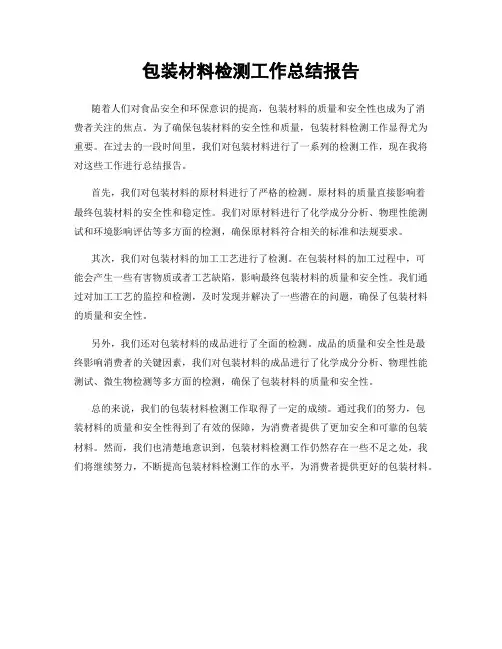 包装材料检测工作总结报告

随着人们对食品安全和环保意识的提高，包装材料的质量和安全性也成为了消费者关注的焦点。为了确保包装材料的安全性和质量，包装材料检测工作显得尤为重要。在过去的一段时间里，我们对包装材料进行了一系列的检测工作，现在我将对这些工作进行总结报告。

首先，我们对包装材料的原材料进行了严格的检测。原材料的质量直接影响着最终包装材料的安全性和稳定性。我们对原材料进行了化学成分分析、物理性能测试和环境影响评估等多方面的检测，确保原材料符合相关的标准和法规要求。

其次，我们对包装材料的加工工艺进行了检测。在包装材料的加工过程中，可能会产生一些有害物质或者工艺缺陷，影响最终包装材料的质量和安全性。我们通过对加工工艺的监控和检测，及时发现并解决了一些潜在的问题，确保了包装材料的质量和安全性。

另外，我们还对包装材料的成品进行了全面的检测。成品的质量和安全性是最终影响消费者的关键因素，我们对包装材料的成品进行了化学成分分析、物理性能测试、微生物检测等多方面的检测，确保了包装材料的质量和安全性。

总的来说，我们的包装材料检测工作取得了一定的成绩。通过我们的努力，包装材料的质量和安全性得到了有效的保障，为消费者提供了更加安全和可靠的包装材料。然而，我们也清楚地意识到，包装材料检测工作仍然存在一些不足之处，我们将继续努力，不断提高包装材料检测工作的水平，为消费者提供更好的包装材料。